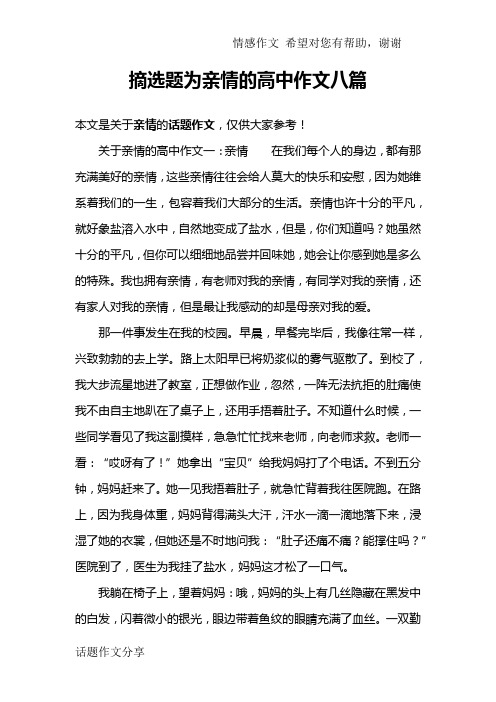 情感作文 希望对您有帮助，谢谢

摘选题为亲情的高中作文八篇

本文是关于亲情的话题作文，仅供大家参考！

关于亲情的高中作文一：亲情　　在我们每个人的身边，都有那充满美好的亲情，这些亲情往往会给人莫大的快乐和安慰，因为她维系着我们的一生，包容着我们大部分的生活。亲情也许十分的平凡，就好象盐溶入水中，自然地变成了盐水，但是，你们知道吗？她虽然十分的平凡，但你可以细细地品尝并回味她，她会让你感到她是多么的特殊。我也拥有亲情，有老师对我的亲情，有同学对我的亲情，还有家人对我的亲情，但是最让我感动的却是母亲对我的爱。

那一件事发生在我的校园。早晨，早餐完毕后，我像往常一样，兴致勃勃的去上学。路上太阳早已将奶浆似的雾气驱散了。到校了，我大步流星地进了教室，正想做作业，忽然，一阵无法抗拒的肚痛使我不由自主地趴在了桌子上，还用手捂着肚子。不知道什么时候，一些同学看见了我这副摸样，急急忙忙找来老师，向老师求救。老师一看：“哎呀有了！”她拿出“宝贝”给我妈妈打了个电话。不到五分钟，妈妈赶来了。她一见我捂着肚子，就急忙背着我往医院跑。在路上，因为我身体重，妈妈背得满头大汗，汗水一滴一滴地落下来，浸湿了她的衣裳，但她还是不时地问我：“肚子还痛不痛？能撑住吗？”医院到了，医生为我挂了盐水，妈妈这才松了一口气。

我躺在椅子上，望着妈妈：哦，妈妈的头上有几丝隐藏在黑发中的白发，闪着微小的银光，眼边带着鱼纹的眼睛充满了血丝。一双勤

话题作文分享